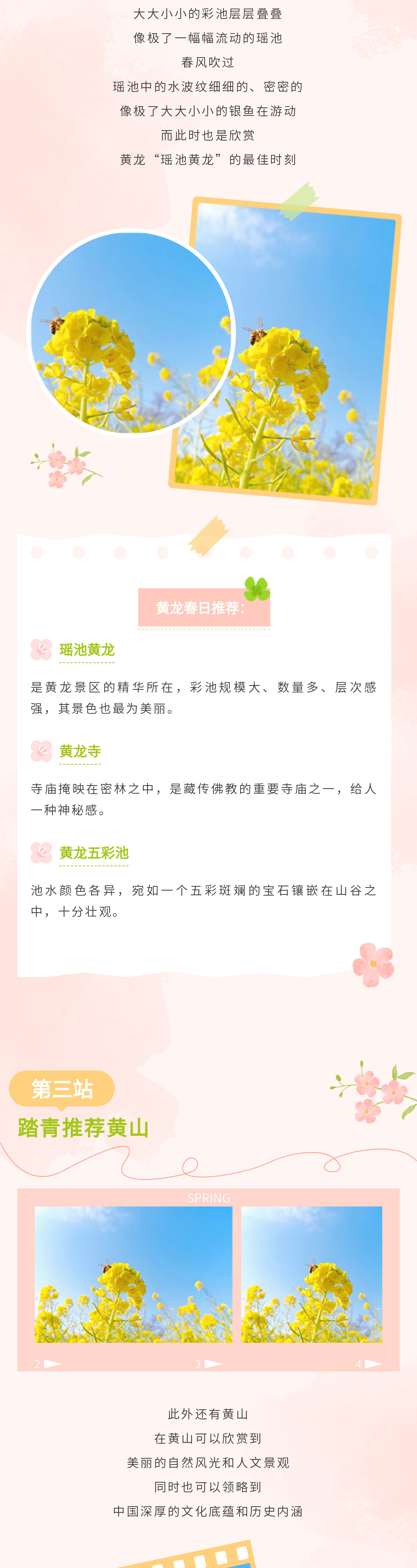 大大小小的彩池层层叠叠
像极了一幅幅流动的瑶池
春风吹过
瑶池中的水波纹细细的、密密的
像极了大大小小的银鱼在游动
而此时也是欣赏
黄龙“瑶池黄龙”的最佳时刻

黄龙春日推荐:

瑶池黄龙

是黄龙景区的精华所在，彩池规模大、数量多、层次感强，其景色也最为美丽。

黄龙寺

寺庙掩映在密林之中，是藏传佛教的重要寺庙之一，给人一种神秘感。

黄龙五彩池

池水颜色各异，宛如一个五彩斑斓的宝石镶嵌在山谷之中，十分壮观。

第三站
踏青推荐黄山

SPRING

2

3

4

此外还有黄山
在黄山可以欣赏到
美丽的自然风光和人文景观
同时也可以领略到
中国深厚的文化底蕴和历史内涵